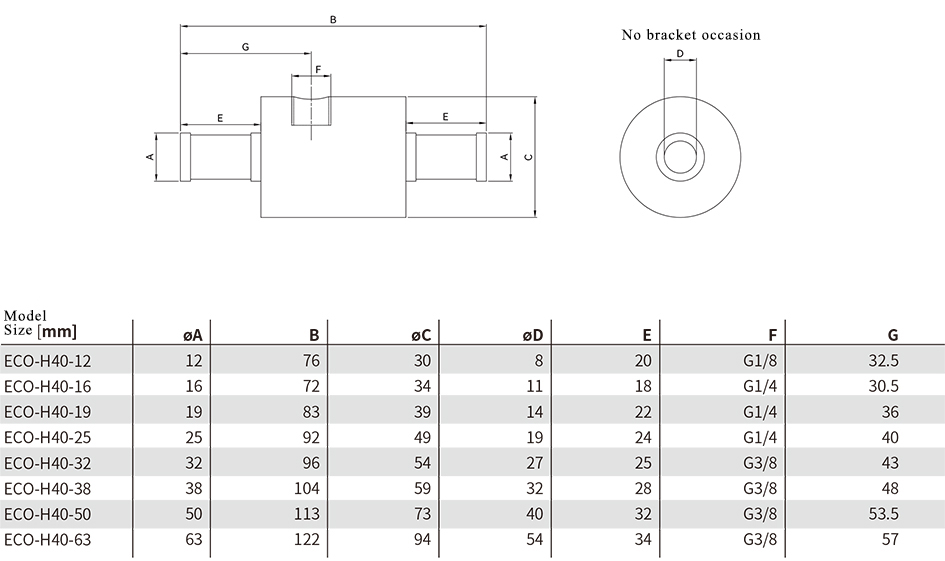 B

G

F

E

E

A

A

C

No bracket occasion

D

| Model Size [mm] | øA | B | øC | øD | E | F | G |
|---|---|---|---|---|---|---|---|
| ECO-H40-12 | 12 | 76 | 30 | 8 | 20 | G1/8 | 32.5 |
| ECO-H40-16 | 16 | 72 | 34 | 11 | 18 | G1/4 | 30.5 |
| ECO-H40-19 | 19 | 83 | 39 | 14 | 22 | G1/4 | 36 |
| ECO-H40-25 | 25 | 92 | 49 | 19 | 24 | G1/4 | 40 |
| ECO-H40-32 | 32 | 96 | 54 | 27 | 25 | G3/8 | 43 |
| ECO-H40-38 | 38 | 104 | 59 | 32 | 28 | G3/8 | 48 |
| ECO-H40-50 | 50 | 113 | 73 | 40 | 32 | G3/8 | 53.5 |
| ECO-H40-63 | 63 | 122 | 94 | 54 | 34 | G3/8 | 57 |